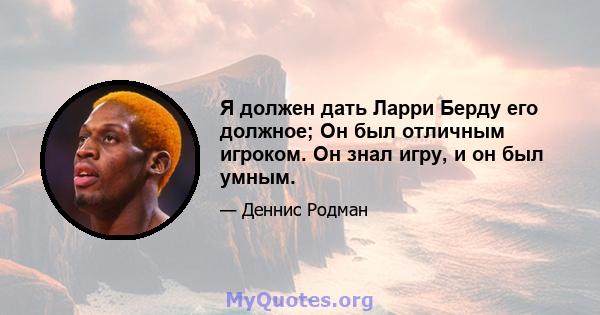 Я должен дать Ларри Берду его должное; Он был отличным игроком. Он знал игру, и он был умным.

— Деннис Родман

MyQuotes.org